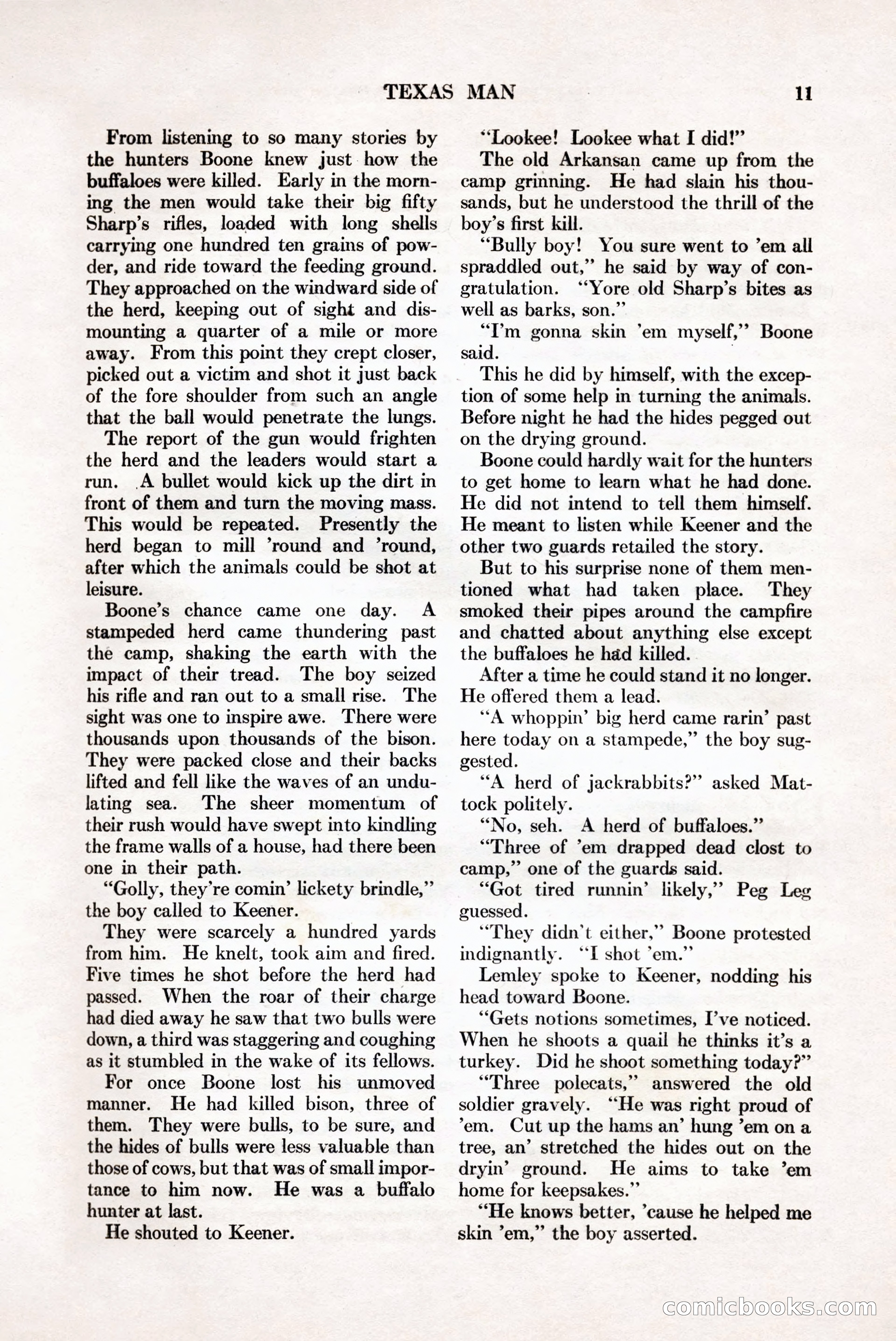 TEXAS MAN 11

From listening to so many stories by the hunters Boone knew just how the buffaloes were killed. Early in the morning the men would take their big fifty Sharp's rifles, loaded with long shells carrying one hundred ten grains of powder, and ride toward the feeding ground. They approached on the windward side of the herd, keeping out of sight and dismounting a quarter of a mile or more away. From this point they crept closer, picked out a victim and shot it just back of the fore shoulder from such an angle that the ball would penetrate the lungs.

The report of the gun would frighten the herd and the leaders would start a run. A bullet would kick up the dirt in front of them and turn the moving mass. This would be repeated. Presently the herd began to mill 'round and 'round, after which the animals could be shot at leisure.

Boone's chance came one day. A stampeded herd came thundering past the camp, shaking the earth with the impact of their tread. The boy seized his rifle and ran out to a small rise. The sight was one to inspire awe. There were thousands upon thousands of the bison. They were packed close and their backs lifted and fell like the waves of an undulating sea. The sheer momentum of their rush would have swept into kindling the frame walls of a house, had there been one in their path.

"Golly, they're comin' lickety brindle," the boy called to Keener.

They were scarcely a hundred yards from him. He knelt, took aim and fired. Five times he shot before the herd had passed. When the roar of their charge had died away he saw that two bulls were down, a third was staggering and coughing as it stumbled in the wake of its fellows.

For once Boone lost his unmoved manner. He had killed bison, three of them. They were bulls, to be sure, and the hides of bulls were less valuable than those of cows, but that was of small importance to him now. He was a buffalo hunter at last.

He shouted to Keener.

"Lookee! Lookee what I did!"

The old Arkansan came up from the camp grinning. He had slain his thousands, but he understood the thrill of the boy's first kill.

"Bully boy! You sure went to 'em all spraddled out," he said by way of congratulation. "Yore old Sharp's bites as well as barks, son."

"I'm gonna skin 'em myself," Boone said.

This he did by himself, with the exception of some help in turning the animals. Before night he had the hides pegged out on the drying ground.

Boone could hardly wait for the hunters to get home to learn what he had done. He did not intend to tell them himself. He meant to listen while Keener and the other two guards retailed the story.

But to his surprise none of them mentioned what had taken place. They smoked their pipes around the campfire and chatted about anything else except the buffaloes he had killed.

After a time he could stand it no longer. He offered them a lead.

"A whoppin' big herd came rarin' past here today on a stampede," the boy suggested.

"A herd of jackrabbits?" asked Mattock politely.

"No, seh. A herd of buffaloes."

"Three of 'em drapped dead clost to camp," one of the guards said.

"Got tired runnin' likely," Peg Leg guessed.

"They didn't either," Boone protested indignantly. "I shot 'em."

Lemley spoke to Keener, nodding his head toward Boone.

"Gets notions sometimes, I've noticed. When he shoots a quail he thinks it's a turkey. Did he shoot something today?"

"Three polecats," answered the old soldier gravely. "He was right proud of 'em. Cut up the hams an' hung 'em on a tree, an' stretched the hides out on the dryin' ground. He aims to take 'em home for keepsakes."

"He knows better, 'cause he helped me skin 'em," the boy asserted.

comicbooks.com